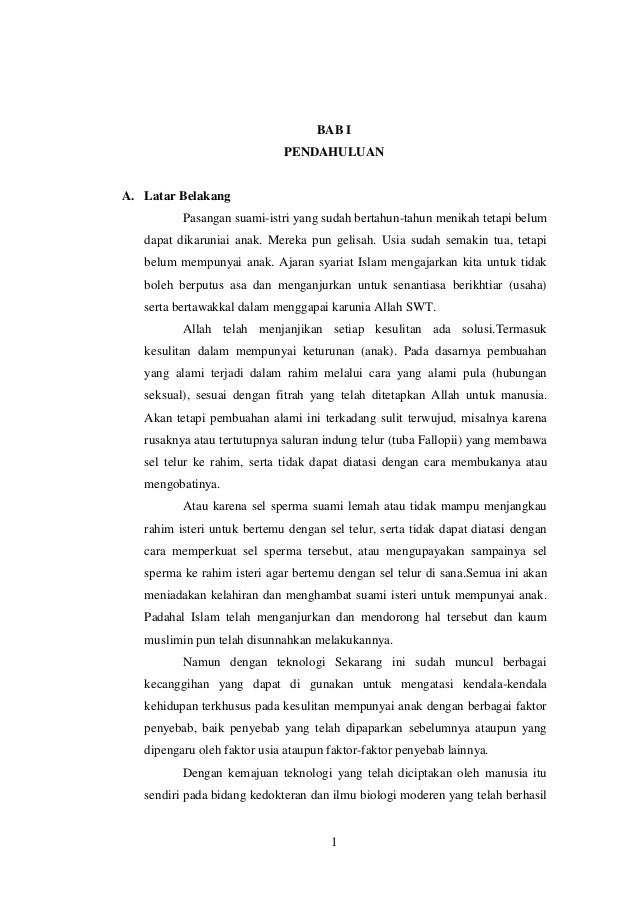 BAB I
PENDAHULUAN

A. Latar Belakang

Pasangan suami-istri yang sudah bertahun-tahun menikah tetapi belum dapat dikaruniai anak. Mereka pun gelisah. Usia sudah semakin tua, tetapi belum mempunyai anak. Ajaran syariat Islam mengajarkan kita untuk tidak boleh berputus asa dan menganjurkan untuk senantiasa berikhtiar (usaha) serta bertawakkal dalam menggapai karunia Allah SWT.

Allah telah menjanjikan setiap kesulitan ada solusi.Termasuk kesulitan dalam mempunyai keturunan (anak). Pada dasarnya pembuahan yang alami terjadi dalam rahim melalui cara yang alami pula (hubungan seksual), sesuai dengan fitrah yang telah ditetapkan Allah untuk manusia. Akan tetapi pembuahan alami ini terkadang sulit terwujud, misalnya karena rusaknya atau tertutupnya saluran indung telur (tuba Fallopii) yang membawa sel telur ke rahim, serta tidak dapat diatasi dengan cara membukanya atau mengobatinya.

Atau karena sel sperma suami lemah atau tidak mampu menjangkau rahim isteri untuk bertemu dengan sel telur, serta tidak dapat diatasi dengan cara memperkuat sel sperma tersebut, atau mengupayakan sampainya sel sperma ke rahim isteri agar bertemu dengan sel telur di sana.Semua ini akan meniadakan kelahiran dan menghambat suami isteri untuk mempunyai anak. Padahal Islam telah menganjurkan dan mendorong hal tersebut dan kaum muslimin pun telah disunnahkan melakukannya.

Namun dengan teknologi Sekarang ini sudah muncul berbagai kecanggihan yang dapat di gunakan untuk mengatasi kendala-kendala kehidupan terkhusus pada kesulitan mempunyai anak dengan berbagai faktor penyebab, baik penyebab yang telah dipaparkan sebelumnya ataupun yang dipengaru oleh faktor usia ataupun faktor-faktor penyebab lainnya.

Dengan kemajuan teknologi yang telah diciptakan oleh manusia itu sendiri pada bidang kedokteran dan ilmu biologi moderen yang telah berhasil

1